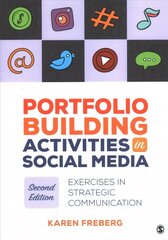 PORTFOLIO BUILDING ACTIVITIES in SOCIAL MEDIA

Second Edition

EXERCISES IN STRATEGIC COMMUNICATION

KAREN FREBERG